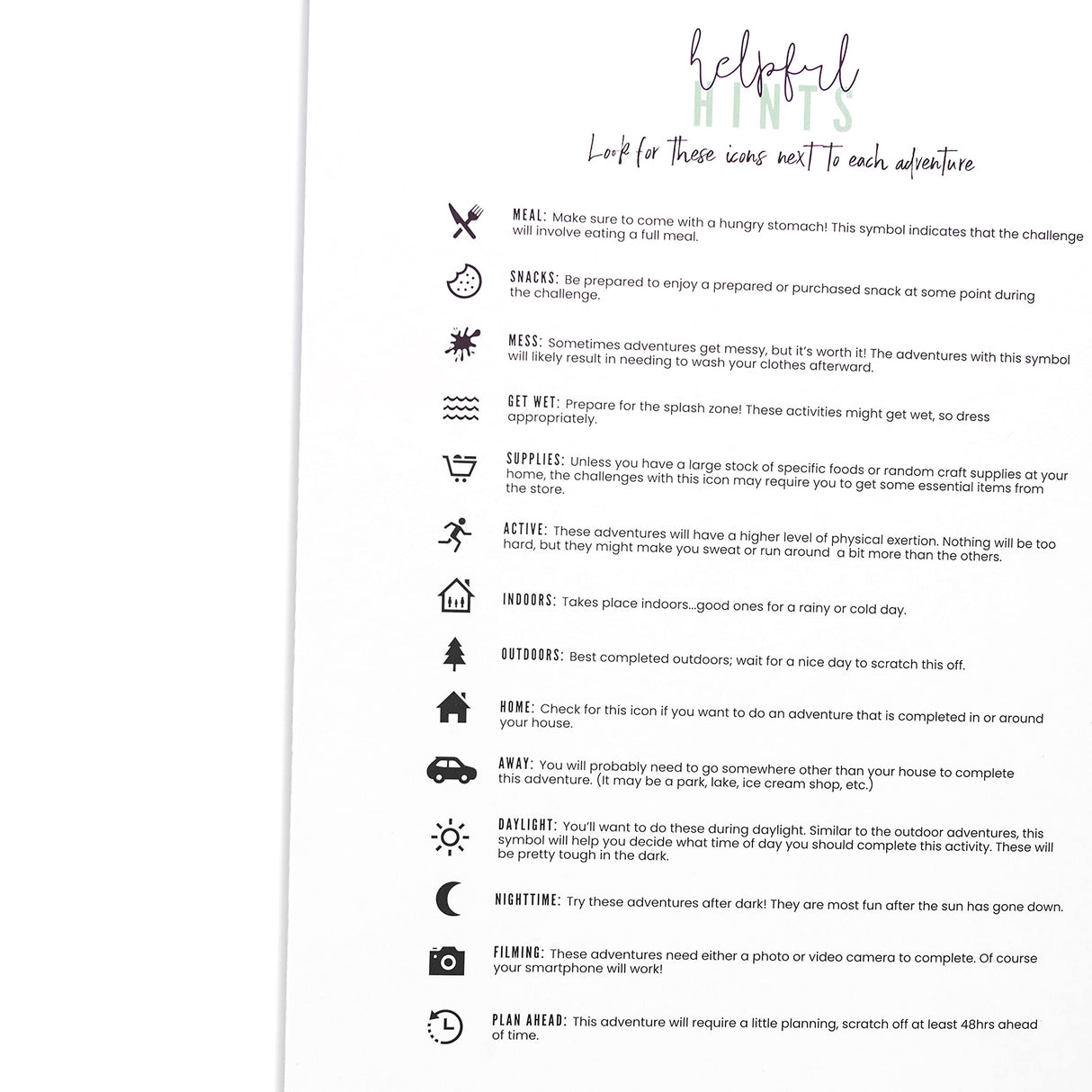 helpful
HINTS
Look for these icons next to each adventure

MEAL: Make sure to come with a hungry stomach! This symbol indicates that the challenge will involve eating a full meal.

SNACKS: Be prepared to enjoy a prepared or purchased snack at some point during the challenge.

MESS: Sometimes adventures get messy, but it's worth it! The adventures with this symbol will likely result in needing to wash your clothes afterward.

GET WET: Prepare for the splash zone! These activities might get wet, so dress appropriately.

SUPPLIES: Unless you have a large stock of specific foods or random craft supplies at your home, the challenges with this icon may require you to get some essential items from the store.

ACTIVE: These adventures will have a higher level of physical exertion. Nothing will be too hard, but they might make you sweat or run around a bit more than the others.

INDOORS: Takes place indoors...good ones for a rainy or cold day.

OUTDOORS: Best completed outdoors; wait for a nice day to scratch this off.

HOME: Check for this icon if you want to do an adventure that is completed in or around your house.

AWAY: You will probably need to go somewhere other than your house to complete this adventure. (It may be a park, lake, ice cream shop, etc.)

DAYLIGHT: You'll want to do these during daylight. Similar to the outdoor adventures, this symbol will help you decide what time of day you should complete this activity. These will be pretty tough in the dark.

NIGHTTIME: Try these adventures after dark! They are most fun after the sun has gone down.

FILMING: These adventures need either a photo or video camera to complete. Of course your smartphone will work!

PLAN AHEAD: This adventure will require a little planning, scratch off at least 48hrs ahead of time.